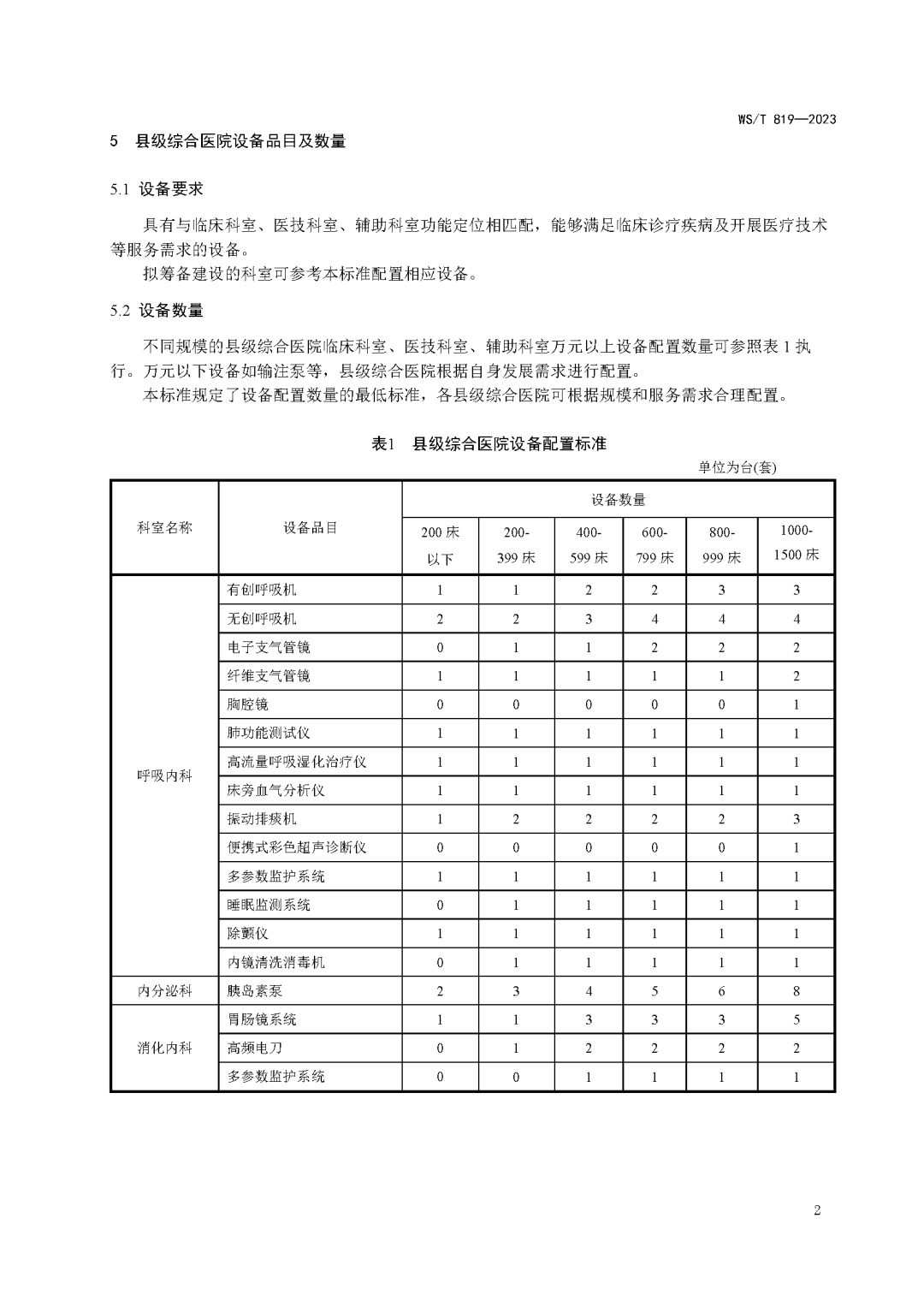 WS/T 819—2023

5　县级综合医院设备品目及数量

5.1　设备要求

具有与临床科室、医技科室、辅助科室功能定位相匹配，能够满足临床诊疗疾病及开展医疗技术等服务需求的设备。

拟筹备建设的科室可参考本标准配置相应设备。

5.2　设备数量

不同规模的县级综合医院临床科室、医技科室、辅助科室万元以上设备配置数量可参照表 1 执行。万元以下设备如输注泵等，县级综合医院根据自身发展需求进行配置。

本标准规定了设备配置数量的最低标准，各县级综合医院可根据规模和服务需求合理配置。

表1　县级综合医院设备配置标准

单位为台(套)

| 科室名称 | 设备品目 | 设备数量 | | | | | |
|---|---|---|---|---|---|---|---|
| | | 200 床以下 | 200-399 床 | 400-599 床 | 600-799 床 | 800-999 床 | 1000-1500 床 |
| 呼吸内科 | 有创呼吸机 | 1 | 1 | 2 | 2 | 3 | 3 |
| | 无创呼吸机 | 2 | 2 | 3 | 4 | 4 | 4 |
| | 电子支气管镜 | 0 | 1 | 1 | 2 | 2 | 2 |
| | 纤维支气管镜 | 1 | 1 | 1 | 1 | 1 | 2 |
| | 胸腔镜 | 0 | 0 | 0 | 0 | 0 | 1 |
| | 肺功能测试仪 | 1 | 1 | 1 | 1 | 1 | 1 |
| | 高流量呼吸湿化治疗仪 | 1 | 1 | 1 | 1 | 1 | 1 |
| | 床旁血气分析仪 | 1 | 1 | 1 | 1 | 1 | 1 |
| | 振动排痰机 | 1 | 2 | 2 | 2 | 2 | 3 |
| | 便携式彩色超声诊断仪 | 0 | 0 | 0 | 0 | 0 | 1 |
| | 多参数监护系统 | 1 | 1 | 1 | 1 | 1 | 1 |
| | 睡眠监测系统 | 0 | 1 | 1 | 1 | 1 | 1 |
| | 除颤仪 | 1 | 1 | 1 | 1 | 1 | 1 |
| | 内镜清洗消毒机 | 0 | 1 | 1 | 1 | 1 | 1 |
| 内分泌科 | 胰岛素泵 | 2 | 3 | 4 | 5 | 6 | 8 |
| 消化内科 | 胃肠镜系统 | 1 | 1 | 3 | 3 | 3 | 5 |
| | 高频电刀 | 0 | 1 | 2 | 2 | 2 | 2 |
| | 多参数监护系统 | 0 | 0 | 1 | 1 | 1 | 1 |

2